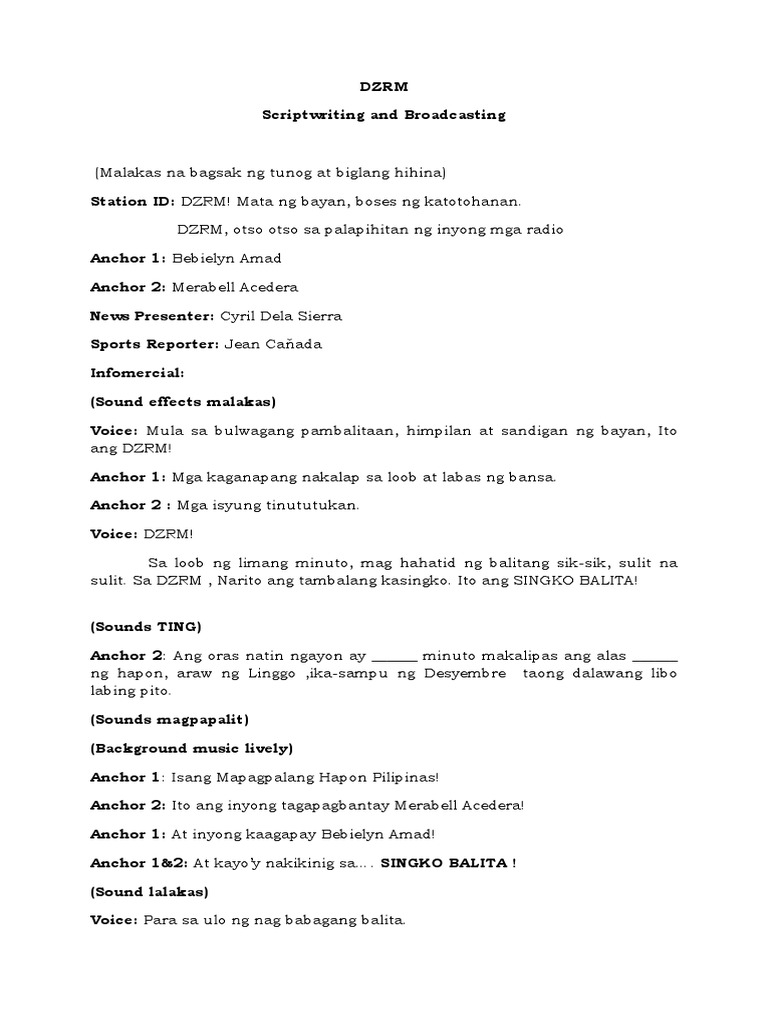 DZRM

Scriptwriting and Broadcasting

(Malakas na bagsak ng tunog at biglang hihina)

Station ID: DZRM! Mata ng bayan, boses ng katotohanan.

DZRM, otso otso sa palapihitan ng inyong mga radio

Anchor 1: Bebielyn Amad

Anchor 2: Merabell Acedera

News Presenter: Cyril Dela Sierra

Sports Reporter: Jean Cañada

Infomercial:

(Sound effects malakas)

Voice: Mula sa bulwagang pambalitaan, himpilan at sandigan ng bayan, Ito ang DZRM!

Anchor 1: Mga kaganapang nakalap sa loob at labas ng bansa.

Anchor 2 : Mga isyung tinututukan.

Voice: DZRM!

Sa loob ng limang minuto, mag hahatid ng balitang sik-sik, sulit na sulit. Sa DZRM , Narito ang tambalang kasingko. Ito ang SINGKO BALITA!

(Sounds TING)

Anchor 2: Ang oras natin ngayon ay ______ minuto makalipas ang alas ______ ng hapon, araw ng Linggo ,ika-sampu ng Desyembre taong dalawang libo labing pito.

(Sounds magpapalit)

(Background music lively)

Anchor 1: Isang Mapagpalang Hapon Pilipinas!

Anchor 2: Ito ang inyong tagapagbantay Merabell Acedera!

Anchor 1: At inyong kaagapay Bebielyn Amad!

Anchor 1&2: At kayo'y nakikinig sa.... SINGKO BALITA !

(Sound lalakas)

Voice: Para sa ulo ng nag babagang balita.